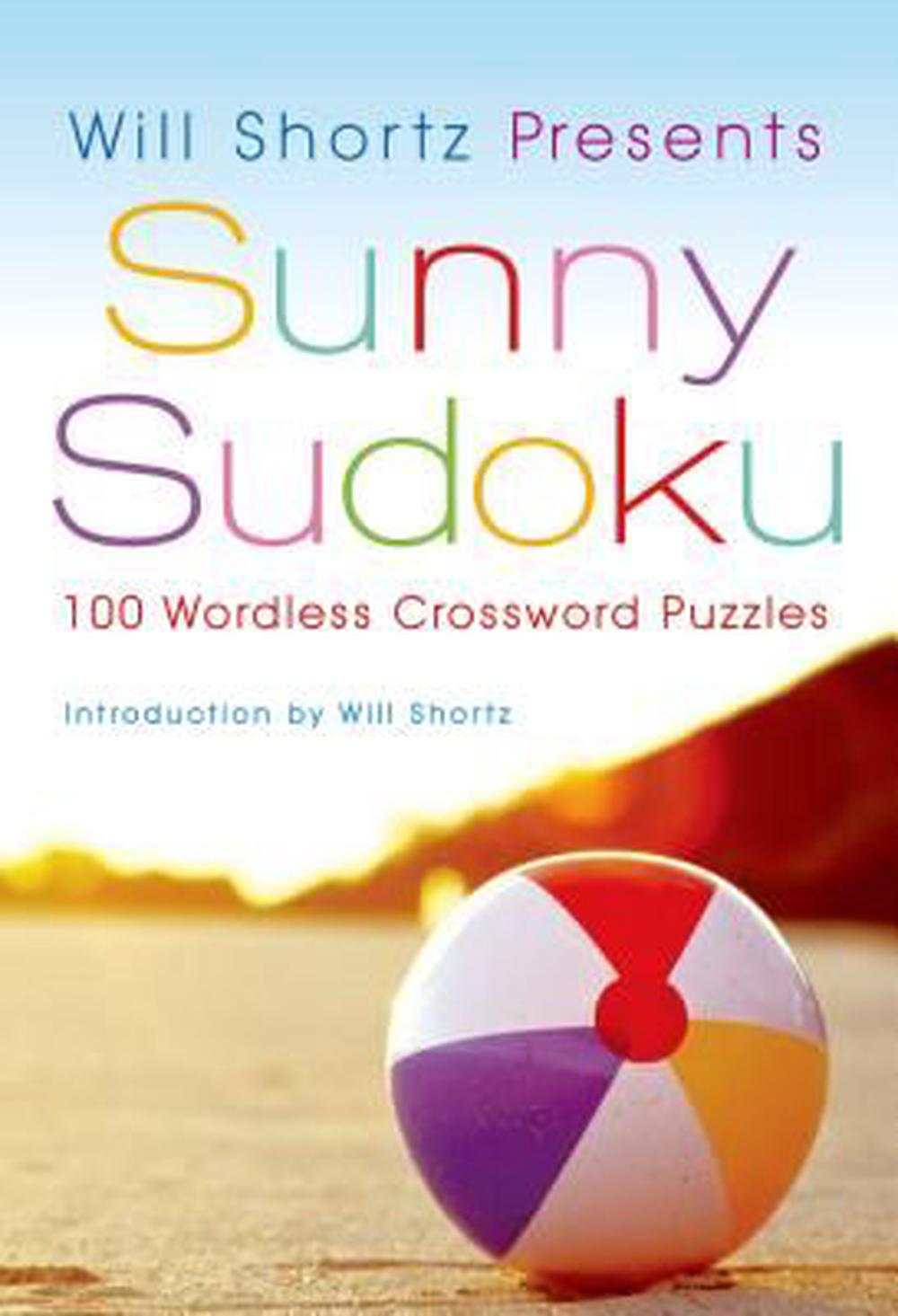 Will Shortz Presents

Sunny Sudoku

100 Wordless Crossword Puzzles

Introduction by Will Shortz